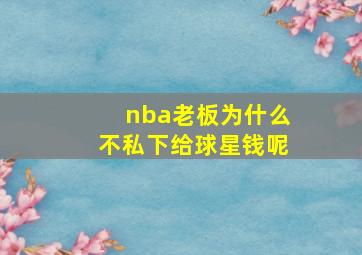 nba老板为什么
不私下给球星钱呢